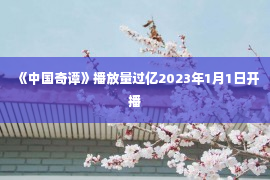 《中国奇谭》播放量过亿2023年1月1日开播